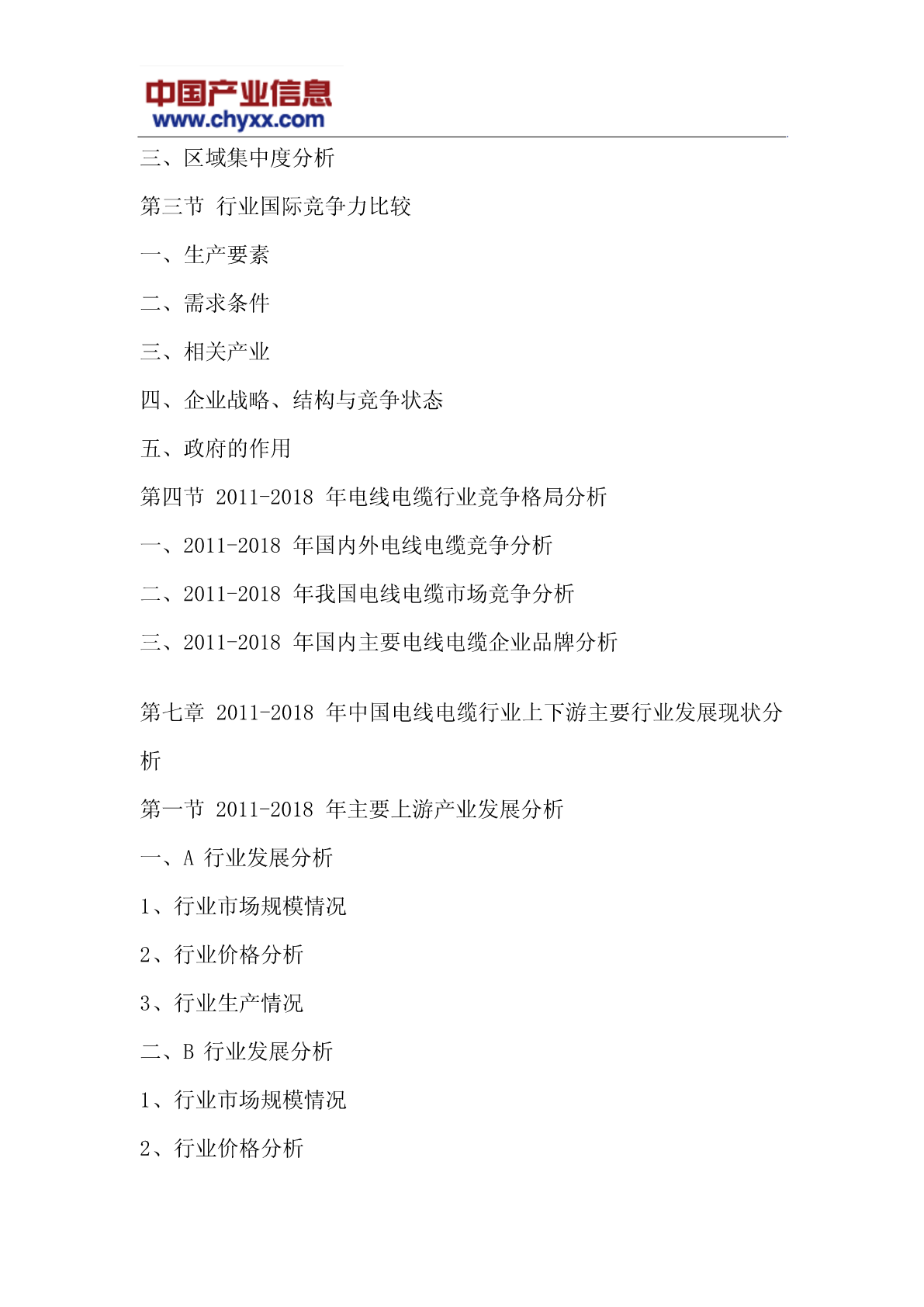 中国产业信息
www.chyxx.com

三、区域集中度分析

第三节 行业国际竞争力比较

一、生产要素

二、需求条件

三、相关产业

四、企业战略、结构与竞争状态

五、政府的作用

第四节 2011-2018 年电线电缆行业竞争格局分析

一、2011-2018 年国内外电线电缆竞争分析

二、2011-2018 年我国电线电缆市场竞争分析

三、2011-2018 年国内主要电线电缆企业品牌分析

第七章 2011-2018 年中国电线电缆行业上下游主要行业发展现状分析

第一节 2011-2018 年主要上游产业发展分析

一、A 行业发展分析

1、行业市场规模情况

2、行业价格分析

3、行业生产情况

二、B 行业发展分析

1、行业市场规模情况

2、行业价格分析